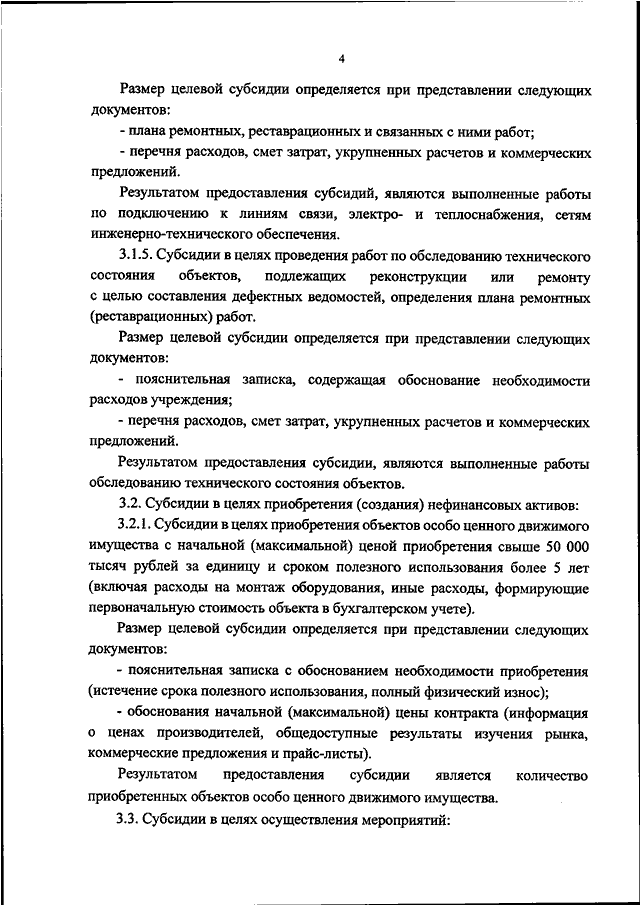 4

Размер целевой субсидии определяется при представлении следующих документов:

- плана ремонтных, реставрационных и связанных с ними работ;

- перечня расходов, смет затрат, укрупненных расчетов и коммерческих предложений.

Результатом предоставления субсидий, являются выполненные работы по подключению к линиям связи, электро- и теплоснабжения, сетям инженерно-технического обеспечения.

3.1.5. Субсидии в целях проведения работ по обследованию технического состояния объектов, подлежащих реконструкции или ремонту с целью составления дефектных ведомостей, определения плана ремонтных (реставрационных) работ.

Размер целевой субсидии определяется при представлении следующих документов:

- пояснительная записка, содержащая обоснование необходимости расходов учреждения;

- перечня расходов, смет затрат, укрупненных расчетов и коммерческих предложений.

Результатом предоставления субсидии, являются выполненные работы обследованию технического состояния объектов.

3.2. Субсидии в целях приобретения (создания) нефинансовых активов:

3.2.1. Субсидии в целях приобретения объектов особо ценного движимого имущества с начальной (максимальной) ценой приобретения свыше 50 000 тысяч рублей за единицу и сроком полезного использования более 5 лет (включая расходы на монтаж оборудования, иные расходы, формирующие первоначальную стоимость объекта в бухгалтерском учете).

Размер целевой субсидии определяется при представлении следующих документов:

- пояснительная записка с обоснованием необходимости приобретения (истечение срока полезного использования, полный физический износ);

- обоснования начальной (максимальной) цены контракта (информация о ценах производителей, общедоступные результаты изучения рынка, коммерческие предложения и прайс-листы).

Результатом предоставления субсидии является количество приобретенных объектов особо ценного движимого имущества.

3.3. Субсидии в целях осуществления мероприятий: